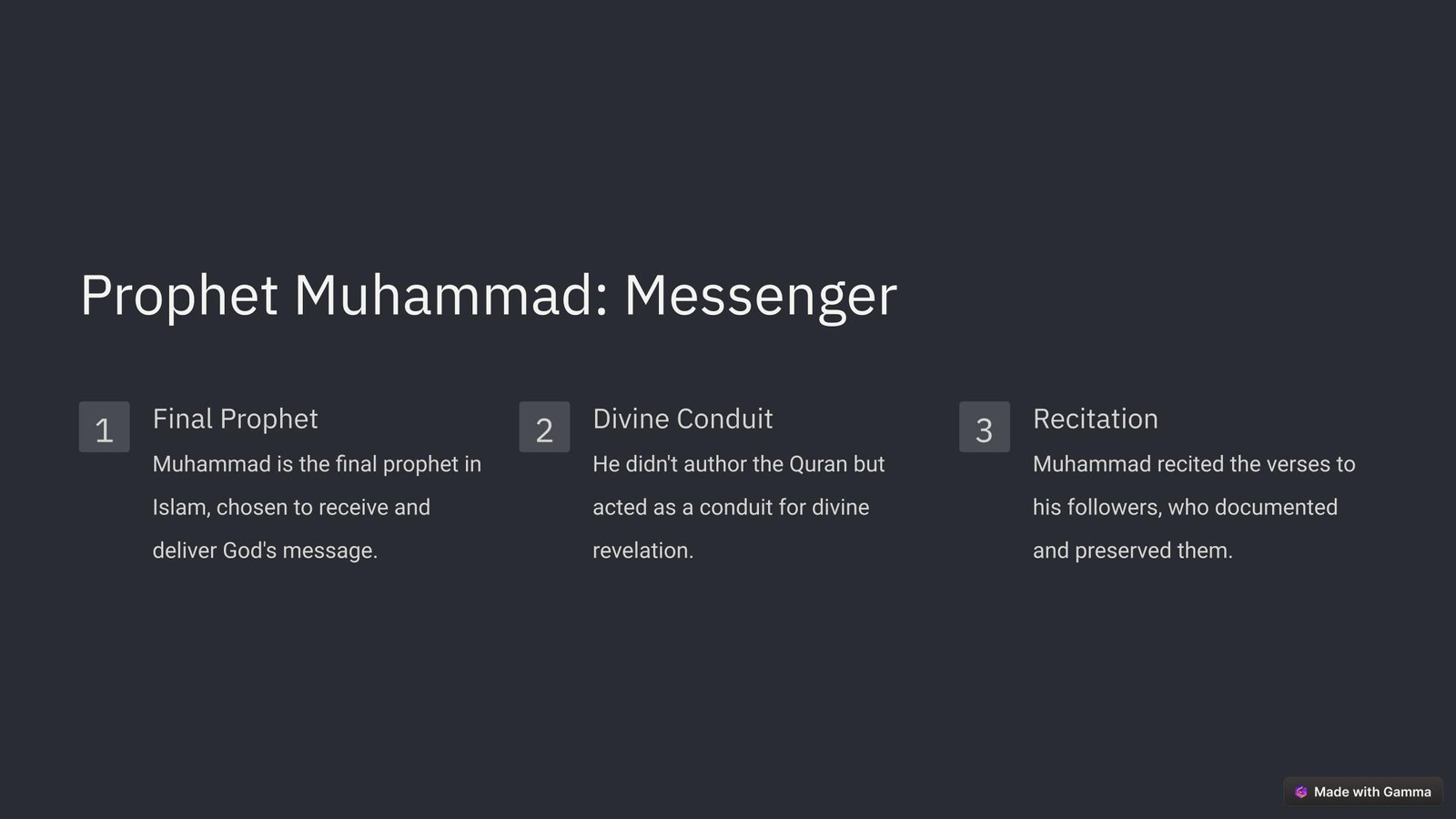 Prophet Muhammad: Messenger

1

Final Prophet

Muhammad is the final prophet in Islam, chosen to receive and deliver God's message.

2

Divine Conduit

He didn't author the Quran but acted as a conduit for divine revelation.

3

Recitation

Muhammad recited the verses to his followers, who documented and preserved them.

Made with Gamma